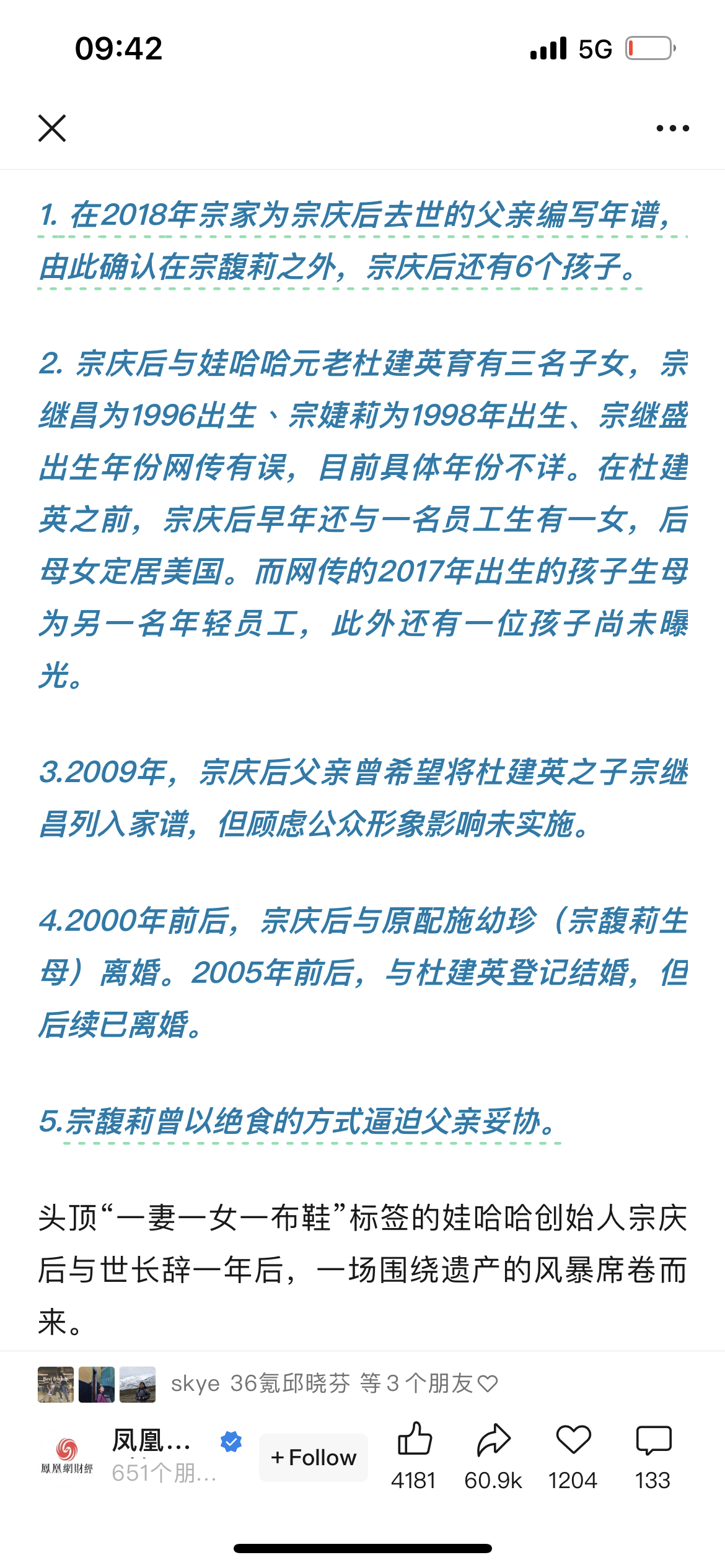 09:42

5G

1. 在2018年宗家为宗庆后去世的父亲编写年谱，由此确认在宗馥莉之外，宗庆后还有6个孩子。

2. 宗庆后与娃哈哈元老杜建英育有三名子女，宗继昌为1996出生、宗婕莉为1998年出生、宗继盛出生年份网传有误，目前具体年份不详。在杜建英之前，宗庆后早年还与一名员工生有一女，后母女定居美国。而网传的2017年出生的孩子生母为另一名年轻员工，此外还有一位孩子尚未曝光。

3.2009年，宗庆后父亲曾希望将杜建英之子宗继昌列入家谱，但顾虑公众形象影响未实施。

4.2000年前后，宗庆后与原配施幼珍（宗馥莉生母）离婚。2005年前后，与杜建英登记结婚，但后续已离婚。

5.宗馥莉曾以绝食的方式逼迫父亲妥协。

头顶“一妻一女一布鞋”标签的娃哈哈创始人宗庆后与世长辞一年后，一场围绕遗产的风暴席卷而来。

skye 36氪邱晓芬 等 3 个朋友

凤凰网财经

凤凰...

651个朋...

+ Follow

4181

60.9k

1204

133